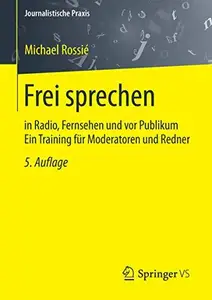 Journalistische Praxis

Michael Rossié

Frei sprechen

in Radio, Fernsehen und vor Publikum
Ein Training für Moderatoren und Redner

5. Auflage

Springer VS